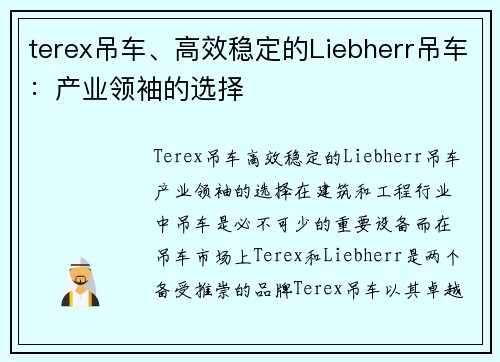 terex吊车、高效稳定的Liebherr吊车：产业领袖的选择

Terex吊车高效稳定的Liebherr吊车产业领袖的选择在建筑和工程行业中吊车是必不可少的重要设备而在吊车市场上Terex和Liebherr是两个备受推崇的品牌Terex吊车以其卓越